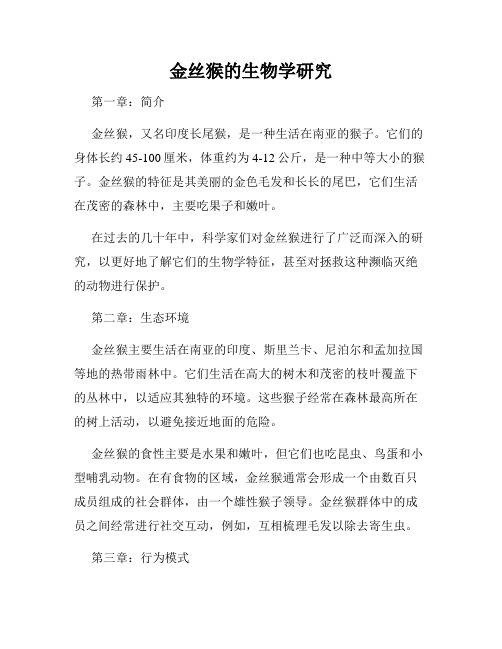 金丝猴的生物学研究

第一章：简介

金丝猴，又名印度长尾猴，是一种生活在南亚的猴子。它们的身体长约 45-100 厘米，体重约为 4-12 公斤，是一种中等大小的猴子。金丝猴的特征是其美丽的金色毛发和长长的尾巴，它们生活在茂密的森林中，主要吃果子和嫩叶。

在过去的几十年中，科学家们对金丝猴进行了广泛而深入的研究，以更好地了解它们的生物学特征，甚至对拯救这种濒临灭绝的动物进行保护。

第二章：生态环境

金丝猴主要生活在南亚的印度、斯里兰卡、尼泊尔和孟加拉国等地的热带雨林中。它们生活在高大的树木和茂密的枝叶覆盖下的丛林中，以适应其独特的环境。这些猴子经常在森林最高所在的树上活动，以避免接近地面的危险。

金丝猴的食性主要是水果和嫩叶，但它们也吃昆虫、鸟蛋和小型哺乳动物。在有食物的区域，金丝猴通常会形成一个由数百只成员组成的社会群体，由一个雄性猴子领导。金丝猴群体中的成员之间经常进行社交互动，例如，互相梳理毛发以除去寄生虫。

第三章：行为模式